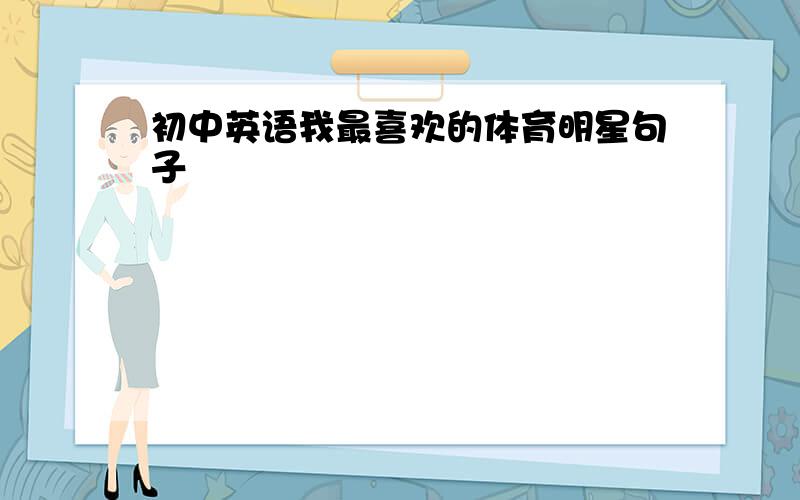 初中英语我最喜欢的体育明星句子